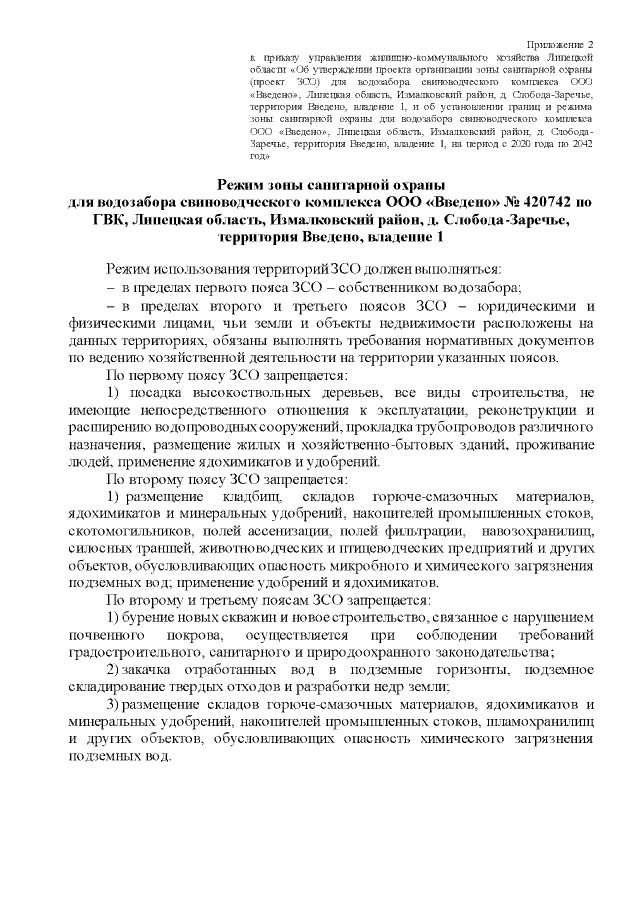 Приложение 2
к приказу управления жилищно-коммунального хозяйства Липецкой области «Об утверждении проекта организации зоны санитарной охраны (проект ЗСО) для водозабора свиноводческого комплекса ООО «Введено», Липецкая область, Измалковский район, д. Слобода-Заречье, территория Введено, владение 1, и об установлении границ и режима зоны санитарной охраны для водозабора свиноводческого комплекса ООО «Введено», Липецкая область, Измалковский район, д. Слобода-Заречье, территория Введено, владение 1, на период с 2020 года по 2042 год»

Режим зоны санитарной охраны
для водозабора свиноводческого комплекса ООО «Введено» № 420742 по ГВК, Липецкая область, Измалковский район, д. Слобода-Заречье, территория Введено, владение 1

Режим использования территорий ЗСО должен выполняться:
– в пределах первого пояса ЗСО – собственником водозабора;
– в пределах второго и третьего поясов ЗСО – юридическими и физическими лицами, чьи земли и объекты недвижимости расположены на данных территориях, обязаны выполнять требования нормативных документов по ведению хозяйственной деятельности на территории указанных поясов.
По первому поясу ЗСО запрещается:
1) посадка высокоствольных деревьев, все виды строительства, не имеющие непосредственного отношения к эксплуатации, реконструкции и расширению водопроводных сооружений, прокладка трубопроводов различного назначения, размещение жилых и хозяйственно-бытовых зданий, проживание людей, применение ядохимикатов и удобрений.
По второму поясу ЗСО запрещается:
1) размещение кладбищ, складов горюче-смазочных материалов, ядохимикатов и минеральных удобрений, накопителей промышленных стоков, скотомогильников, полей ассенизации, полей фильтрации, навозохранилищ, силосных траншей, животноводческих и птицеводческих предприятий и других объектов, обусловливающих опасность микробного и химического загрязнения подземных вод; применение удобрений и ядохимикатов.
По второму и третьему поясам ЗСО запрещается:
1) бурение новых скважин и новое строительство, связанное с нарушением почвенного покрова, осуществляется при соблюдении требований градостроительного, санитарного и природоохранного законодательства;
2) закачка отработанных вод в подземные горизонты, подземное складирование твердых отходов и разработки недр земли;
3) размещение складов горюче-смазочных материалов, ядохимикатов и минеральных удобрений, накопителей промышленных стоков, шламохранилищ и других объектов, обусловливающих опасность химического загрязнения подземных вод.